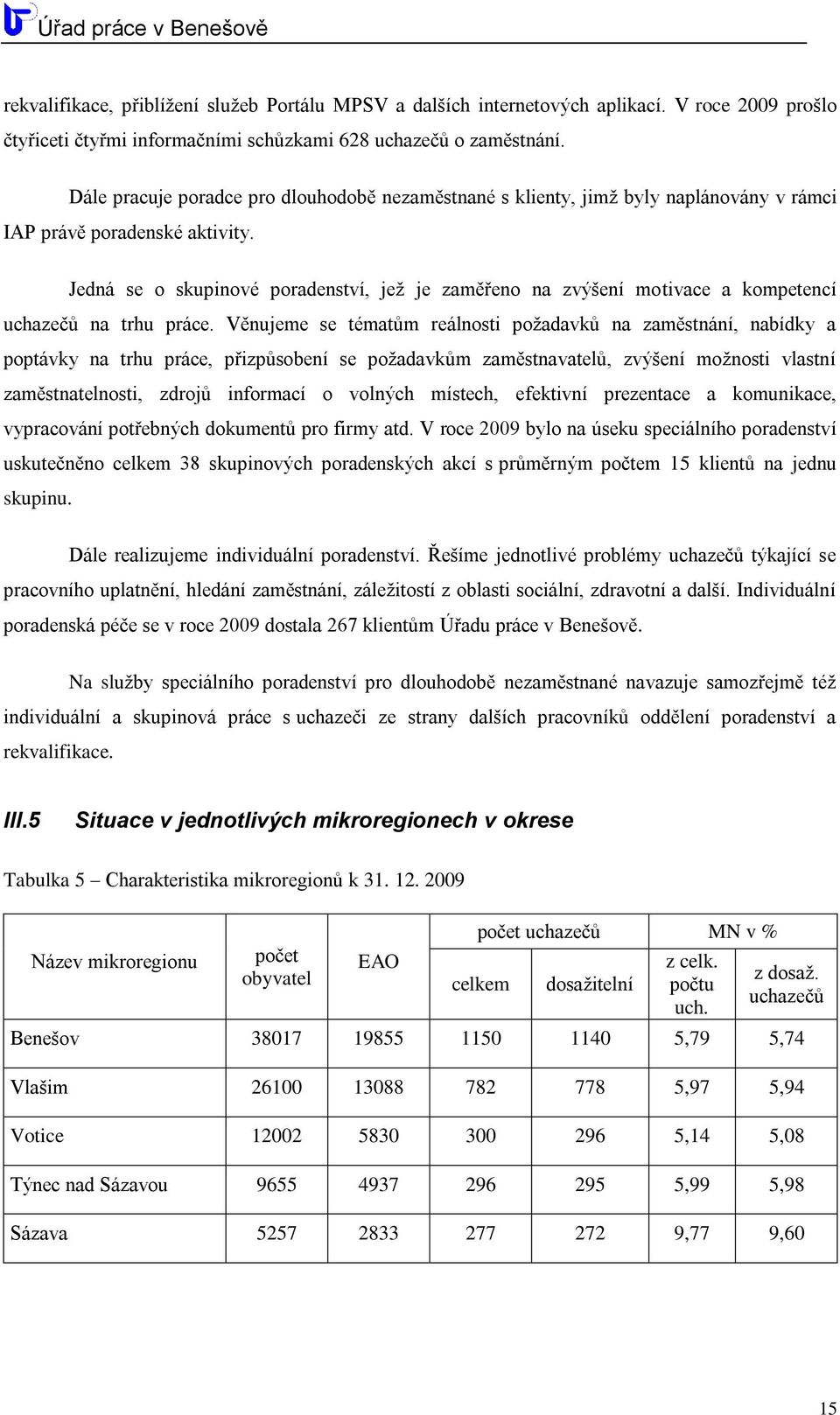 Úřad práce v Benešově

rekvalifikace, přiblížení služeb Portálu MPSV a dalších internetových aplikací. V roce 2009 prošlo čtyřiceti čtyřmi informačními schůzkami 628 uchazečů o zaměstnání.

Dále pracuje poradce pro dlouhodobě nezaměstnané s klienty, jimž byly naplánovány v rámci IAP právě poradenské aktivity.

Jedná se o skupinové poradenství, jež je zaměřeno na zvýšení motivace a kompetencí uchazečů na trhu práce. Věnujeme se tématům reálnosti požadavků na zaměstnání, nabídky a poptávky na trhu práce, přizpůsobení se požadavkům zaměstnavatelů, zvýšení možnosti vlastní zaměstnatelnosti, zdrojů informací o volných místech, efektivní prezentace a komunikace, vypracování potřebných dokumentů pro firmy atd. V roce 2009 bylo na úseku speciálního poradenství uskutečněno celkem 38 skupinových poradenských akcí s průměrným počtem 15 klientů na jednu skupinu.

Dále realizujeme individuální poradenství. Řešíme jednotlivé problémy uchazečů týkající se pracovního uplatnění, hledání zaměstnání, záležitostí z oblasti sociální, zdravotní a další. Individuální poradenská péče se v roce 2009 dostala 267 klientům Úřadu práce v Benešově.

Na služby speciálního poradenství pro dlouhodobě nezaměstnané navazuje samozřejmě též individuální a skupinová práce s uchazeči ze strany dalších pracovníků oddělení poradenství a rekvalifikace.

III.5 Situace v jednotlivých mikroregionech v okrese

Tabulka 5 – Charakteristika mikroregionů k 31. 12. 2009

| Název mikroregionu | počet obyvatel | EAO | počet uchazečů celkem | počet uchazečů dosažitelní | MN v % z celk. počtu uch. | MN v % z dosaž. uchazečů |
|---|---|---|---|---|---|---|
| Benešov | 38017 | 19855 | 1150 | 1140 | 5,79 | 5,74 |
| Vlašim | 26100 | 13088 | 782 | 778 | 5,97 | 5,94 |
| Votice | 12002 | 5830 | 300 | 296 | 5,14 | 5,08 |
| Týnec nad Sázavou | 9655 | 4937 | 296 | 295 | 5,99 | 5,98 |
| Sázava | 5257 | 2833 | 277 | 272 | 9,77 | 9,60 |

15